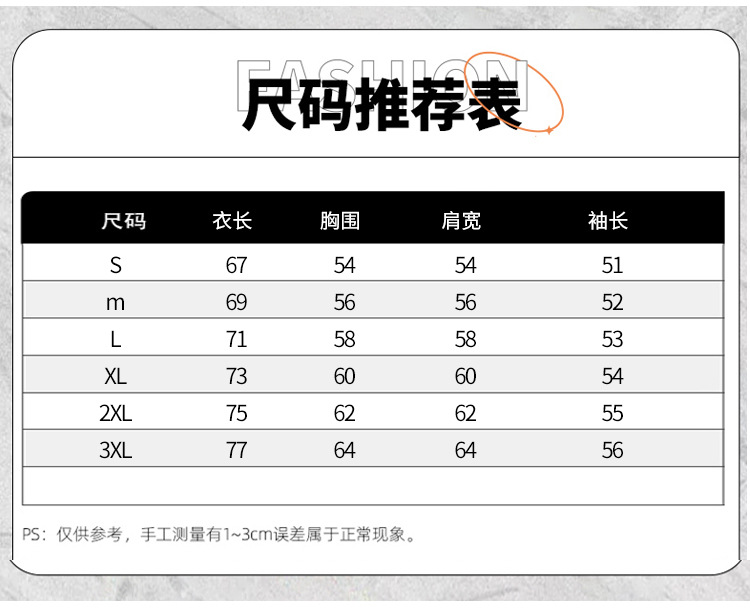 FASHION
尺码推荐表

| 尺码 | 衣长 | 胸围 | 肩宽 | 袖长 |
|---|---|---|---|---|
| S | 67 | 54 | 54 | 51 |
| m | 69 | 56 | 56 | 52 |
| L | 71 | 58 | 58 | 53 |
| XL | 73 | 60 | 60 | 54 |
| 2XL | 75 | 62 | 62 | 55 |
| 3XL | 77 | 64 | 64 | 56 |

PS：仅供参考，手工测量有1~3cm误差属于正常现象。